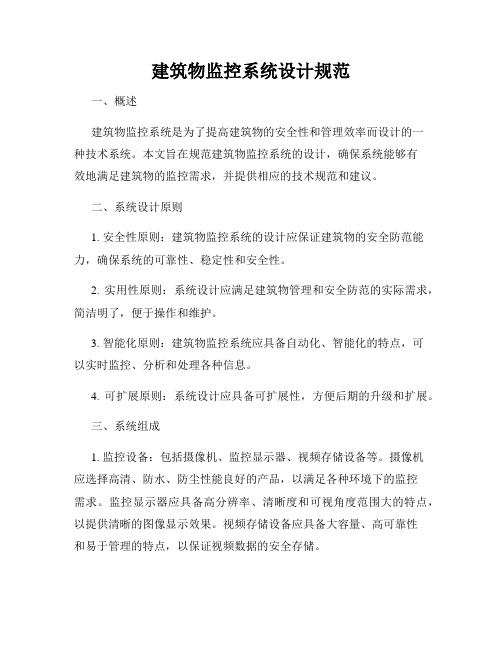 建筑物监控系统设计规范

一、概述

建筑物监控系统是为了提高建筑物的安全性和管理效率而设计的一种技术系统。本文旨在规范建筑物监控系统的设计，确保系统能够有效地满足建筑物的监控需求，并提供相应的技术规范和建议。

二、系统设计原则

1. 安全性原则：建筑物监控系统的设计应保证建筑物的安全防范能力，确保系统的可靠性、稳定性和安全性。

2. 实用性原则：系统设计应满足建筑物管理和安全防范的实际需求，简洁明了，便于操作和维护。

3. 智能化原则：建筑物监控系统应具备自动化、智能化的特点，可以实时监控、分析和处理各种信息。

4. 可扩展原则：系统设计应具备可扩展性，方便后期的升级和扩展。

三、系统组成

1. 监控设备：包括摄像机、监控显示器、视频存储设备等。摄像机应选择高清、防水、防尘性能良好的产品，以满足各种环境下的监控需求。监控显示器应具备高分辨率、清晰度和可视角度范围大的特点，以提供清晰的图像显示效果。视频存储设备应具备大容量、高可靠性和易于管理的特点，以保证视频数据的安全存储。